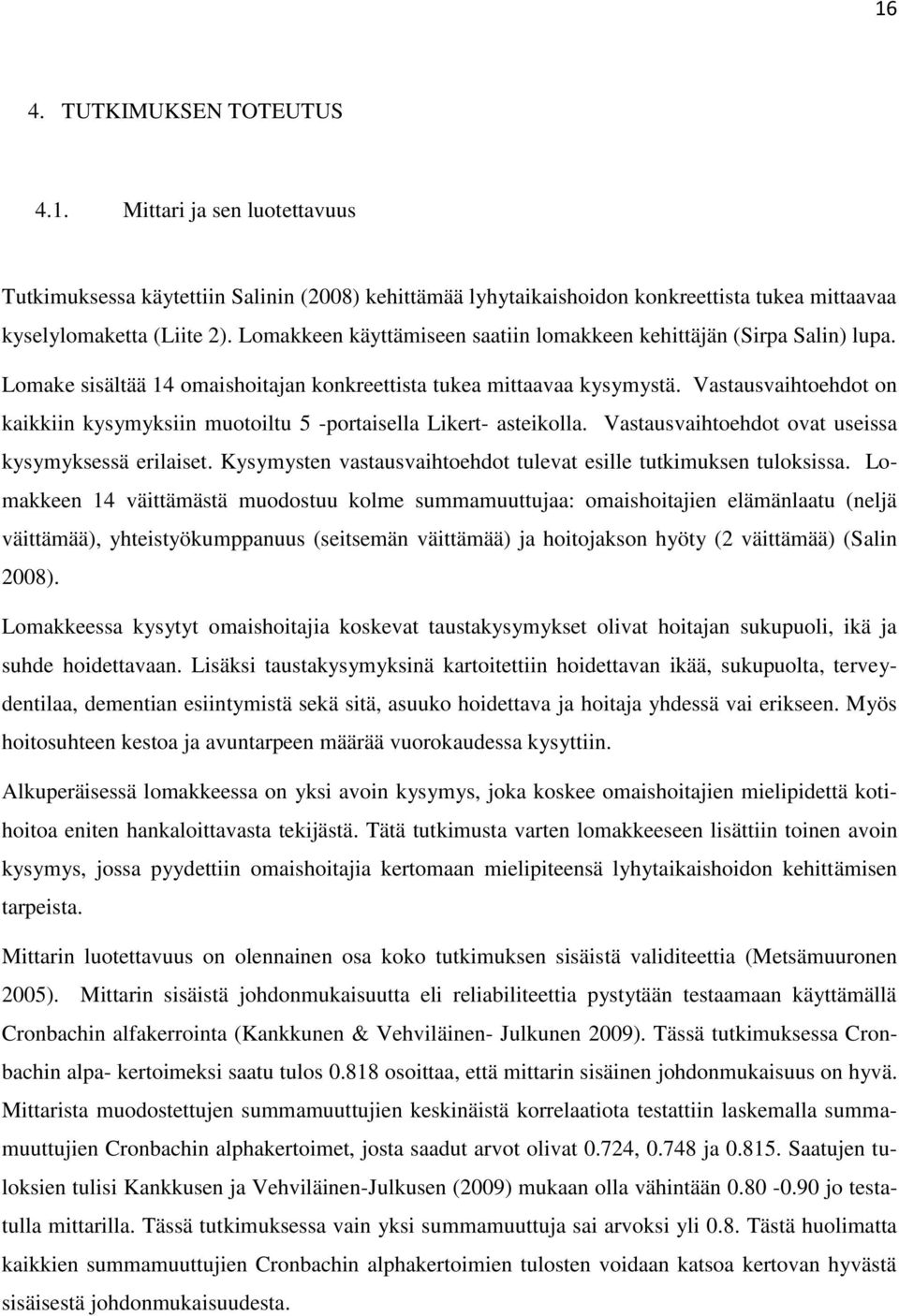 16

4. TUTKIMUKSEN TOTEUTUS

4.1. Mittari ja sen luotettavuus

Tutkimuksessa käytettiin Salinin (2008) kehittämää lyhytaikaishoidon konkreettista tukea mittaavaa kyselylomaketta (Liite 2). Lomakkeen käyttämiseen saatiin lomakkeen kehittäjän (Sirpa Salin) lupa. Lomake sisältää 14 omaishoitajan konkreettista tukea mittaavaa kysymystä. Vastausvaihtoehdot on kaikkiin kysymyksiin muotoiltu 5 -portaisella Likert- asteikolla. Vastausvaihtoehdot ovat useissa kysymyksessä erilaiset. Kysymysten vastausvaihtoehdot tulevat esille tutkimuksen tuloksissa. Lomakkeen 14 väittämästä muodostuu kolme summamuuttujaa: omaishoitajien elämänlaatu (neljä väittämää), yhteistyökumppanuus (seitsemän väittämää) ja hoitojakson hyöty (2 väittämää) (Salin 2008).

Lomakkeessa kysytyt omaishoitajia koskevat taustakysymykset olivat hoitajan sukupuoli, ikä ja suhde hoidettavaan. Lisäksi taustakysymyksinä kartoitettiin hoidettavan ikää, sukupuolta, terveydentilaa, dementian esiintymistä sekä sitä, asuuko hoidettava ja hoitaja yhdessä vai erikseen. Myös hoitosuhteen kestoa ja avuntarpeen määrää vuorokaudessa kysyttiin.

Alkuperäisessä lomakkeessa on yksi avoin kysymys, joka koskee omaishoitajien mielipidettä kotihoitoa eniten hankaloittavasta tekijästä. Tätä tutkimusta varten lomakkeeseen lisättiin toinen avoin kysymys, jossa pyydettiin omaishoitajia kertomaan mielipiteensä lyhytaikaishoidon kehittämisen tarpeista.

Mittarin luotettavuus on olennainen osa koko tutkimuksen sisäistä validiteettia (Metsämuuronen 2005). Mittarin sisäistä johdonmukaisuutta eli reliabiliteettia pystytään testaamaan käyttämällä Cronbachin alfakerrointa (Kankkunen & Vehviläinen- Julkunen 2009). Tässä tutkimuksessa Cronbachin alpa- kertoimeksi saatu tulos 0.818 osoittaa, että mittarin sisäinen johdonmukaisuus on hyvä. Mittarista muodostettujen summamuuttujien keskinäistä korrelaatiota testattiin laskemalla summamuuttujien Cronbachin alphakertoimet, josta saadut arvot olivat 0.724, 0.748 ja 0.815. Saatujen tuloksien tulisi Kankkusen ja Vehviläinen-Julkusen (2009) mukaan olla vähintään 0.80 -0.90 jo testatulla mittarilla. Tässä tutkimuksessa vain yksi summamuuttuja sai arvoksi yli 0.8. Tästä huolimatta kaikkien summamuuttujien Cronbachin alphakertoimien tulosten voidaan katsoa kertovan hyvästä sisäisestä johdonmukaisuudesta.